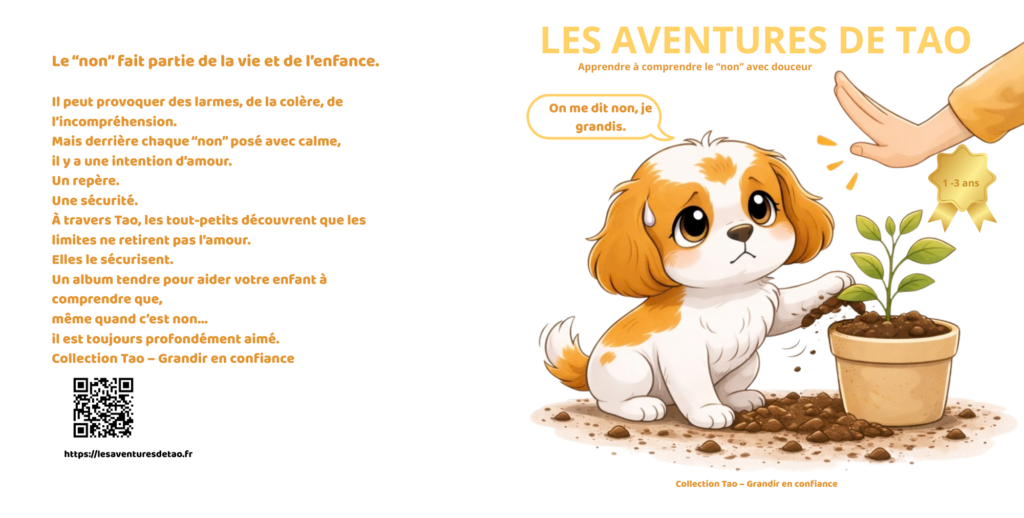 Le "non" fait partie de la vie et de l'enfance.

Il peut provoquer des larmes, de la colère, de l'incompréhension.
Mais derrière chaque "non" posé avec calme, il y a une intention d'amour.
Un repère.
Une sécurité.
À travers Tao, les tout-petits découvrent que les limites ne retirent pas l'amour.
Elles le sécurisent.
Un album tendre pour aider votre enfant à comprendre que,
même quand c'est non...
il est toujours profondément aimé.
Collection Tao – Grandir en confiance

https://lesaventuresdetao.fr

LES AVENTURES DE TAO

Apprendre à comprendre le "non" avec douceur

On me dit non, je grandis.

1 -3 ans

Collection Tao – Grandir en confiance